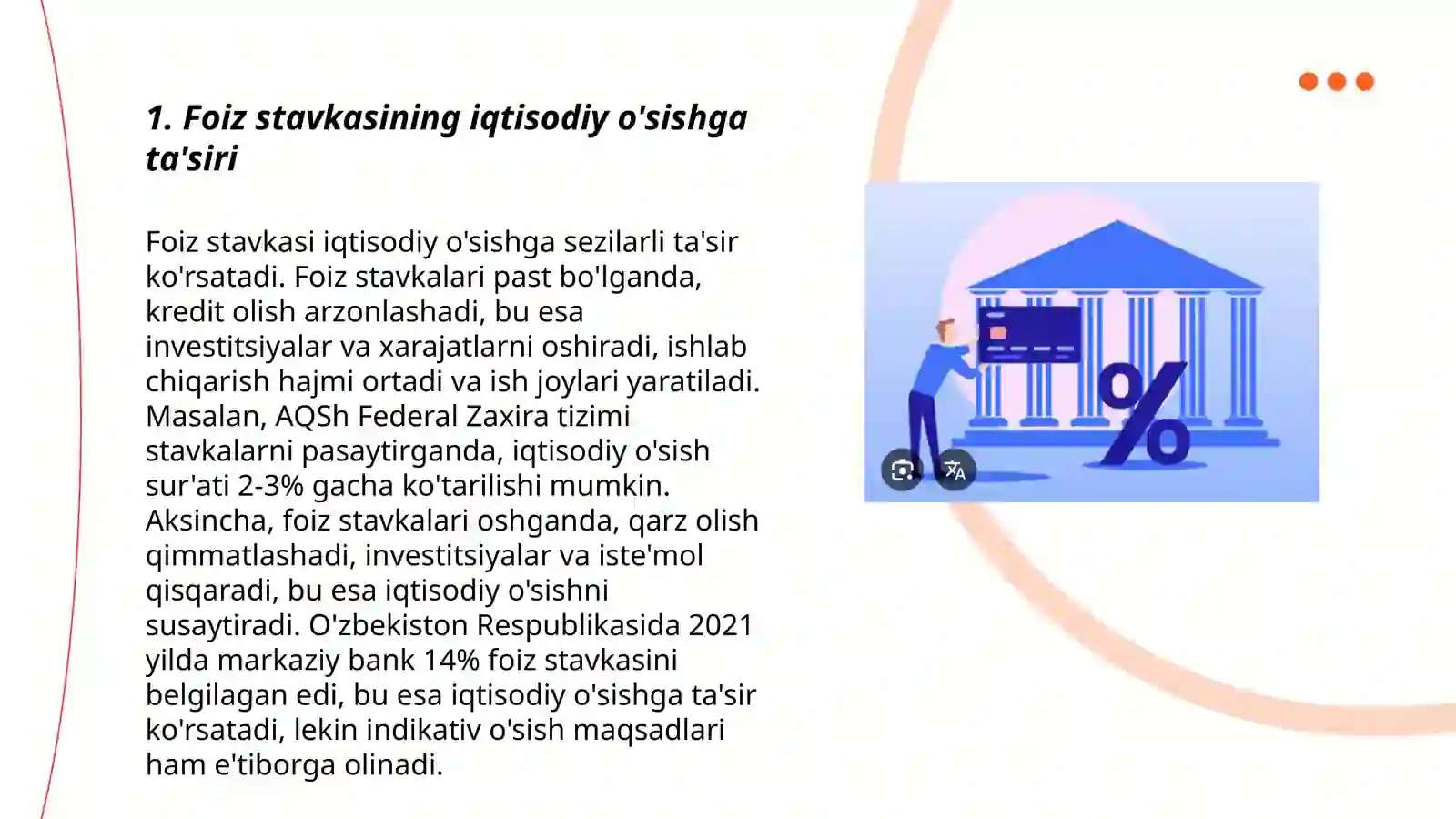 1. Foiz stavkasining iqtisodiy o'sishga ta'siri

Foiz stavkasi iqtisodiy o'sishga sezilarli ta'sir ko'rsatadi. Foiz stavkalari past bo'lganda, kredit olish arzonlashadi, bu esa investitsiyalar va xarajatlarni oshiradi, ishlab chiqarish hajmi ortadi va ish joylari yaratiladi. Masalan, AQSh Federal Zaxira tizimi stavkalarni pasaytirganda, iqtisodiy o'sish sur'ati 2-3% gacha ko'tarilishi mumkin. Aksincha, foiz stavkalari oshganda, qarz olish qimmatlashadi, investitsiyalar va iste'mol qisqaradi, bu esa iqtisodiy o'sishni susaytiradi. O'zbekiston Respublikasida 2021 yilda markaziy bank 14% foiz stavkasini belgilagan edi, bu esa iqtisodiy o'sishga ta'sir ko'rsatadi, lekin indikativ o'sish maqsadlari ham e'tiborga olinadi.

%